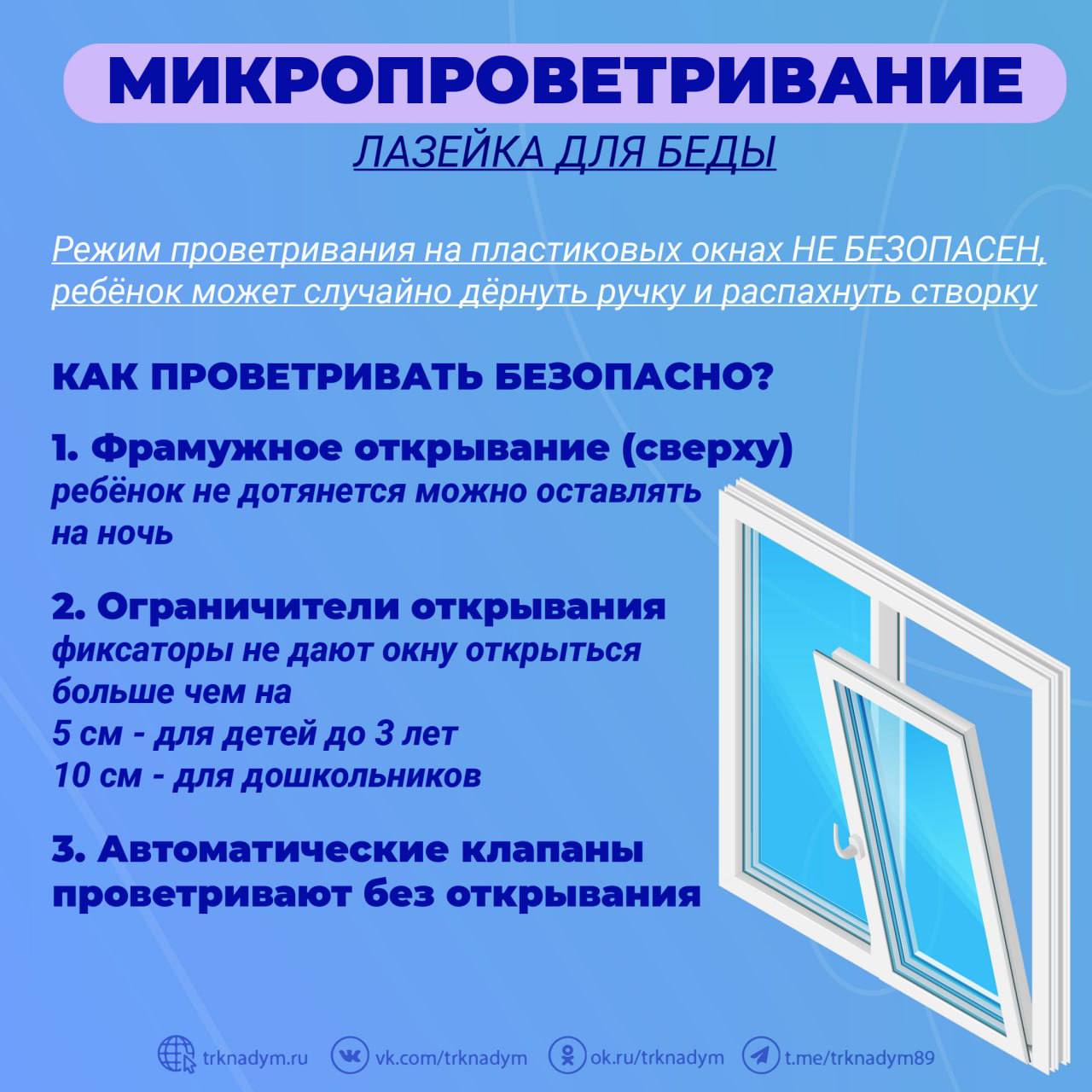 МИКРОПРОВЕТРИВАНИЕ

ЛАЗЕЙКА ДЛЯ БЕДЫ

Режим проветривания на пластиковых окнах НЕ БЕЗОПАСЕН, ребёнок может случайно дёрнуть ручку и распахнуть створку

КАК ПРОВЕТРИВАТЬ БЕЗОПАСНО?

1. Фрамужное открывание (сверху)
ребёнок не дотянется можно оставлять на ночь

2. Ограничители открывания
фиксаторы не дают окну открыться больше чем на
5 см - для детей до 3 лет
10 см - для дошкольников

3. Автоматические клапаны проветривают без открывания

trknadym.ru vk.com/trknadym ok.ru/trknadym t.me/trknadym89